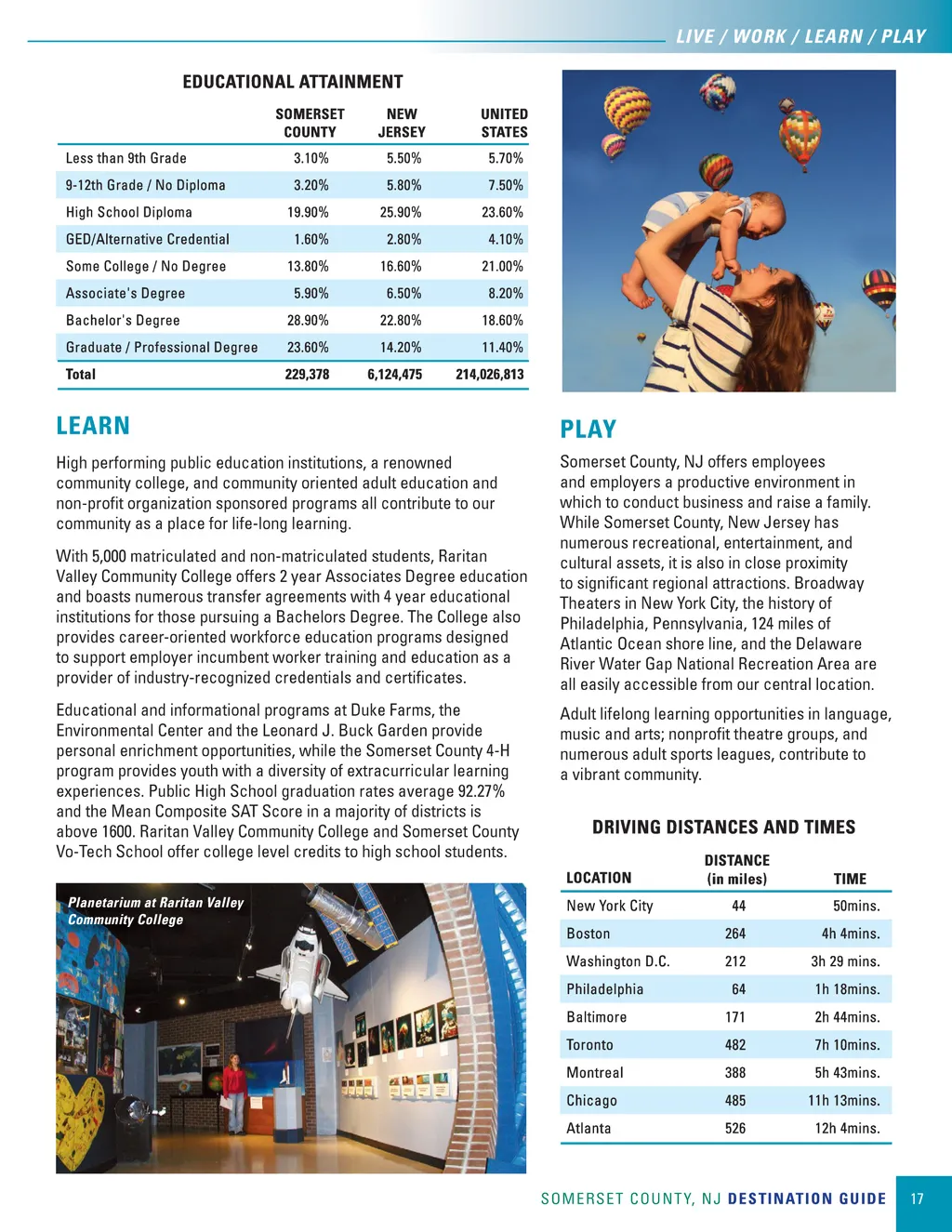 LIVE / WORK / LEARN / PLAY

EDUCATIONAL ATTAINMENT

| | SOMERSET COUNTY | NEW JERSEY | UNITED STATES |
|---|---|---|---|
| Less than 9th Grade | 3.10% | 5.50% | 5.70% |
| 9-12th Grade / No Diploma | 3.20% | 5.80% | 7.50% |
| High School Diploma | 19.90% | 25.90% | 23.60% |
| GED/Alternative Credential | 1.60% | 2.80% | 4.10% |
| Some College / No Degree | 13.80% | 16.60% | 21.00% |
| Associate's Degree | 5.90% | 6.50% | 8.20% |
| Bachelor's Degree | 28.90% | 22.80% | 18.60% |
| Graduate / Professional Degree | 23.60% | 14.20% | 11.40% |
| Total | 229,378 | 6,124,475 | 214,026,813 |

LEARN

High performing public education institutions, a renowned community college, and community oriented adult education and non-profit organization sponsored programs all contribute to our community as a place for life-long learning.

With 5,000 matriculated and non-matriculated students, Raritan Valley Community College offers 2 year Associates Degree education and boasts numerous transfer agreements with 4 year educational institutions for those pursuing a Bachelors Degree. The College also provides career-oriented workforce education programs designed to support employer incumbent worker training and education as a provider of industry-recognized credentials and certificates.

Educational and informational programs at Duke Farms, the Environmental Center and the Leonard J. Buck Garden provide personal enrichment opportunities, while the Somerset County 4-H program provides youth with a diversity of extracurricular learning experiences. Public High School graduation rates average 92.27% and the Mean Composite SAT Score in a majority of districts is above 1600. Raritan Valley Community College and Somerset County Vo-Tech School offer college level credits to high school students.

Planetarium at Raritan Valley Community College

PLAY

Somerset County, NJ offers employees and employers a productive environment in which to conduct business and raise a family. While Somerset County, New Jersey has numerous recreational, entertainment, and cultural assets, it is also in close proximity to significant regional attractions. Broadway Theaters in New York City, the history of Philadelphia, Pennsylvania, 124 miles of Atlantic Ocean shore line, and the Delaware River Water Gap National Recreation Area are all easily accessible from our central location.

Adult lifelong learning opportunities in language, music and arts; nonprofit theatre groups, and numerous adult sports leagues, contribute to a vibrant community.

DRIVING DISTANCES AND TIMES

| LOCATION | DISTANCE (in miles) | TIME |
|---|---|---|
| New York City | 44 | 50mins. |
| Boston | 264 | 4h 4mins. |
| Washington D.C. | 212 | 3h 29 mins. |
| Philadelphia | 64 | 1h 18mins. |
| Baltimore | 171 | 2h 44mins. |
| Toronto | 482 | 7h 10mins. |
| Montreal | 388 | 5h 43mins. |
| Chicago | 485 | 11h 13mins. |
| Atlanta | 526 | 12h 4mins. |

SOMERSET COUNTY, NJ DESTINATION GUIDE 17